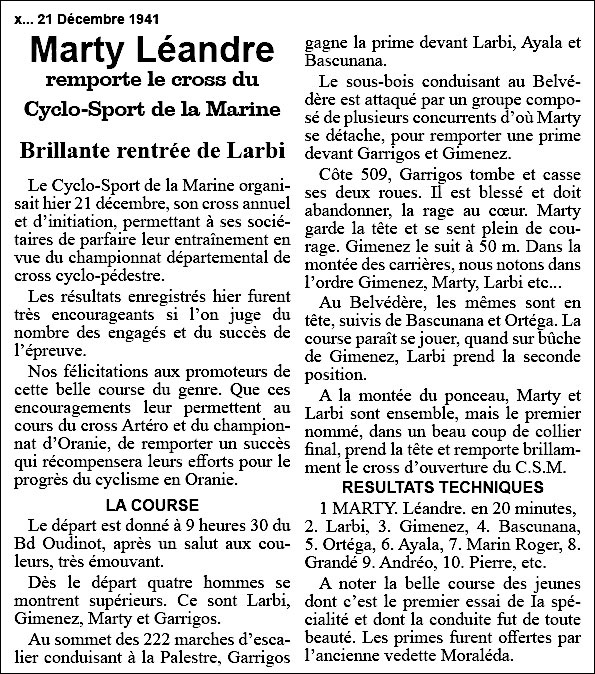 x... 21 Décembre 1941

Marty Léandre
remporte le cross du
Cyclo-Sport de la Marine

Brillante rentrée de Larbi

Le Cyclo-Sport de la Marine organisait hier 21 décembre, son cross annuel et d'initiation, permettant à ses sociétaires de parfaire leur entraînement en vue du championnat départemental de cross cyclo-pédestre.

Les résultats enregistrés hier furent très encourageants si l'on juge du nombre des engagés et du succès de l'épreuve.

Nos félicitations aux promoteurs de cette belle course du genre. Que ces encouragements leur permettent au cours du cross Artéro et du championnat d'Oranie, de remporter un succès qui récompensera leurs efforts pour le progrès du cyclisme en Oranie.

LA COURSE

Le départ est donné à 9 heures 30 du Bd Oudinot, après un salut aux couleurs, très émouvant.

Dès le départ quatre hommes se montrent supérieurs. Ce sont Larbi, Gimenez, Marty et Garrigos.

Au sommet des 222 marches d'escalier conduisant à la Palestre, Garrigos gagne la prime devant Larbi, Ayala et Bascunana.

Le sous-bois conduisant au Belvédère est attaqué par un groupe composé de plusieurs concurrents d'où Marty se détache, pour remporter une prime devant Garrigos et Gimenez.

Côte 509, Garrigos tombe et casse ses deux roues. Il est blessé et doit abandonner, la rage au cœur. Marty garde la tête et se sent plein de courage. Gimenez le suit à 50 m. Dans la montée des carrières, nous notons dans l'ordre Gimenez, Marty, Larbi etc...

Au Belvédère, les mêmes sont en tête, suivis de Bascunana et Ortéga. La course paraît se jouer, quand sur bûche de Gimenez, Larbi prend la seconde position.

A la montée du ponceau, Marty et Larbi sont ensemble, mais le premier nommé, dans un beau coup de collier final, prend la tête et remporte brillamment le cross d'ouverture du C.S.M.

RESULTATS TECHNIQUES

1 MARTY. Léandre. en 20 minutes, 2. Larbi, 3. Gimenez, 4. Bascunana, 5. Ortéga, 6. Ayala, 7. Marin Roger, 8. Grandé 9. Andréo, 10. Pierre, etc.

A noter la belle course des jeunes dont c'est le premier essai de la spécialité et dont la conduite fut de toute beauté. Les primes furent offertes par l'ancienne vedette Moraléda.